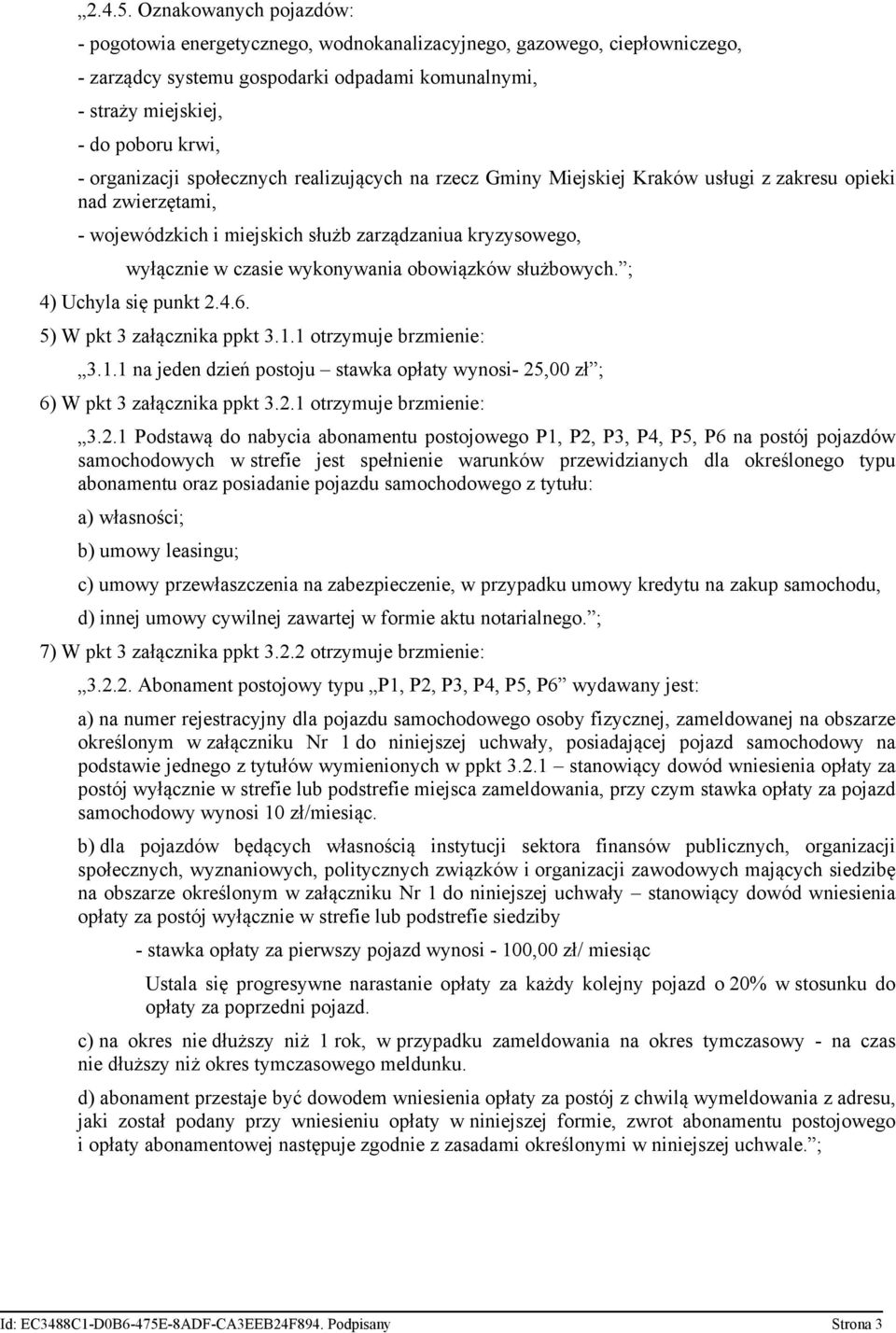 „2.4.5. Oznakowanych pojazdów:

- pogotowia energetycznego, wodnokanalizacyjnego, gazowego, ciepłowniczego,

- zarządcy systemu gospodarki odpadami komunalnymi,

- straży miejskiej,

- do poboru krwi,

- organizacji społecznych realizujących na rzecz Gminy Miejskiej Kraków usługi z zakresu opieki nad zwierzętami,

- wojewódzkich i miejskich służb zarządzaniua kryzysowego,

wyłącznie w czasie wykonywania obowiązków służbowych.”;

4) Uchyla się punkt 2.4.6.

5) W pkt 3 załącznika ppkt 3.1.1 otrzymuje brzmienie:

„3.1.1 na jeden dzień postoju – stawka opłaty wynosi- 25,00 zł”;

6) W pkt 3 załącznika ppkt 3.2.1 otrzymuje brzmienie:

„3.2.1 Podstawą do nabycia abonamentu postojowego P1, P2, P3, P4, P5, P6 na postój pojazdów samochodowych w strefie jest spełnienie warunków przewidzianych dla określonego typu abonamentu oraz posiadanie pojazdu samochodowego z tytułu:

a) własności;

b) umowy leasingu;

c) umowy przewłaszczenia na zabezpieczenie, w przypadku umowy kredytu na zakup samochodu,

d) innej umowy cywilnej zawartej w formie aktu notarialnego.”;

7) W pkt 3 załącznika ppkt 3.2.2 otrzymuje brzmienie:

„3.2.2. Abonament postojowy typu „P1, P2, P3, P4, P5, P6” wydawany jest:

a) na numer rejestracyjny dla pojazdu samochodowego osoby fizycznej, zameldowanej na obszarze określonym w załączniku Nr 1 do niniejszej uchwały, posiadającej pojazd samochodowy na podstawie jednego z tytułów wymienionych w ppkt 3.2.1 – stanowiący dowód wniesienia opłaty za postój wyłącznie w strefie lub podstrefie miejsca zameldowania, przy czym stawka opłaty za pojazd samochodowy wynosi 10 zł/miesiąc.

b) dla pojazdów będących własnością instytucji sektora finansów publicznych, organizacji społecznych, wyznaniowych, politycznych związków i organizacji zawodowych mających siedzibę na obszarze określonym w załączniku Nr 1 do niniejszej uchwały – stanowiący dowód wniesienia opłaty za postój wyłącznie w strefie lub podstrefie siedziby

- stawka opłaty za pierwszy pojazd wynosi - 100,00 zł/ miesiąc

Ustala się progresywne narastanie opłaty za każdy kolejny pojazd o 20% w stosunku do opłaty za poprzedni pojazd.

c) na okres nie dłuższy niż 1 rok, w przypadku zameldowania na okres tymczasowy - na czas nie dłuższy niż okres tymczasowego meldunku.

d) abonament przestaje być dowodem wniesienia opłaty za postój z chwilą wymeldowania z adresu, jaki został podany przy wniesieniu opłaty w niniejszej formie, zwrot abonamentu postojowego i opłaty abonamentowej następuje zgodnie z zasadami określonymi w niniejszej uchwale.”;

Id: EC3488C1-D0B6-475E-8ADF-CA3EEB24F894. Podpisany Strona 3